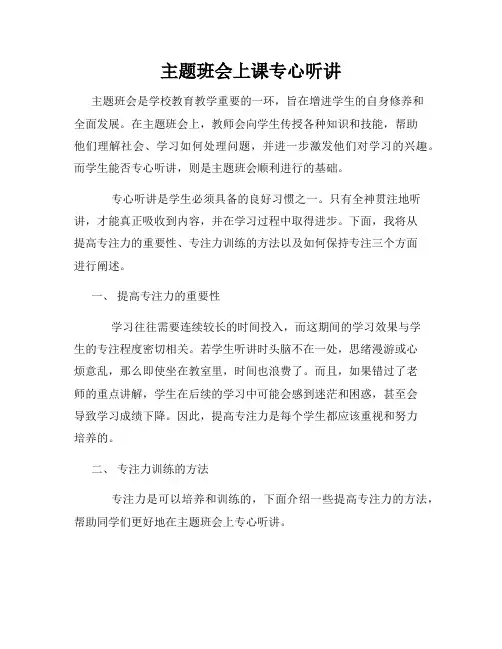 主题班会上课专心听讲

主题班会是学校教育教学重要的一环，旨在增进学生的自身修养和全面发展。在主题班会上，教师会向学生传授各种知识和技能，帮助他们理解社会、学习如何处理问题，并进一步激发他们对学习的兴趣。而学生能否专心听讲，则是主题班会顺利进行的基础。

专心听讲是学生必须具备的良好习惯之一。只有全神贯注地听讲，才能真正吸收到内容，并在学习过程中取得进步。下面，我将从提高专注力的重要性、专注力训练的方法以及如何保持专注三个方面进行阐述。

一、 提高专注力的重要性

学习往往需要连续较长的时间投入，而这期间的学习效果与学生的专注程度密切相关。若学生听讲时头脑不在一处，思绪漫游或心烦意乱，那么即使坐在教室里，时间也浪费了。而且，如果错过了老师的重点讲解，学生在后续的学习中可能会感到迷茫和困惑，甚至会导致学习成绩下降。因此，提高专注力是每个学生都应该重视和努力培养的。

二、 专注力训练的方法

专注力是可以培养和训练的，下面介绍一些提高专注力的方法，帮助同学们更好地在主题班会上专心听讲。